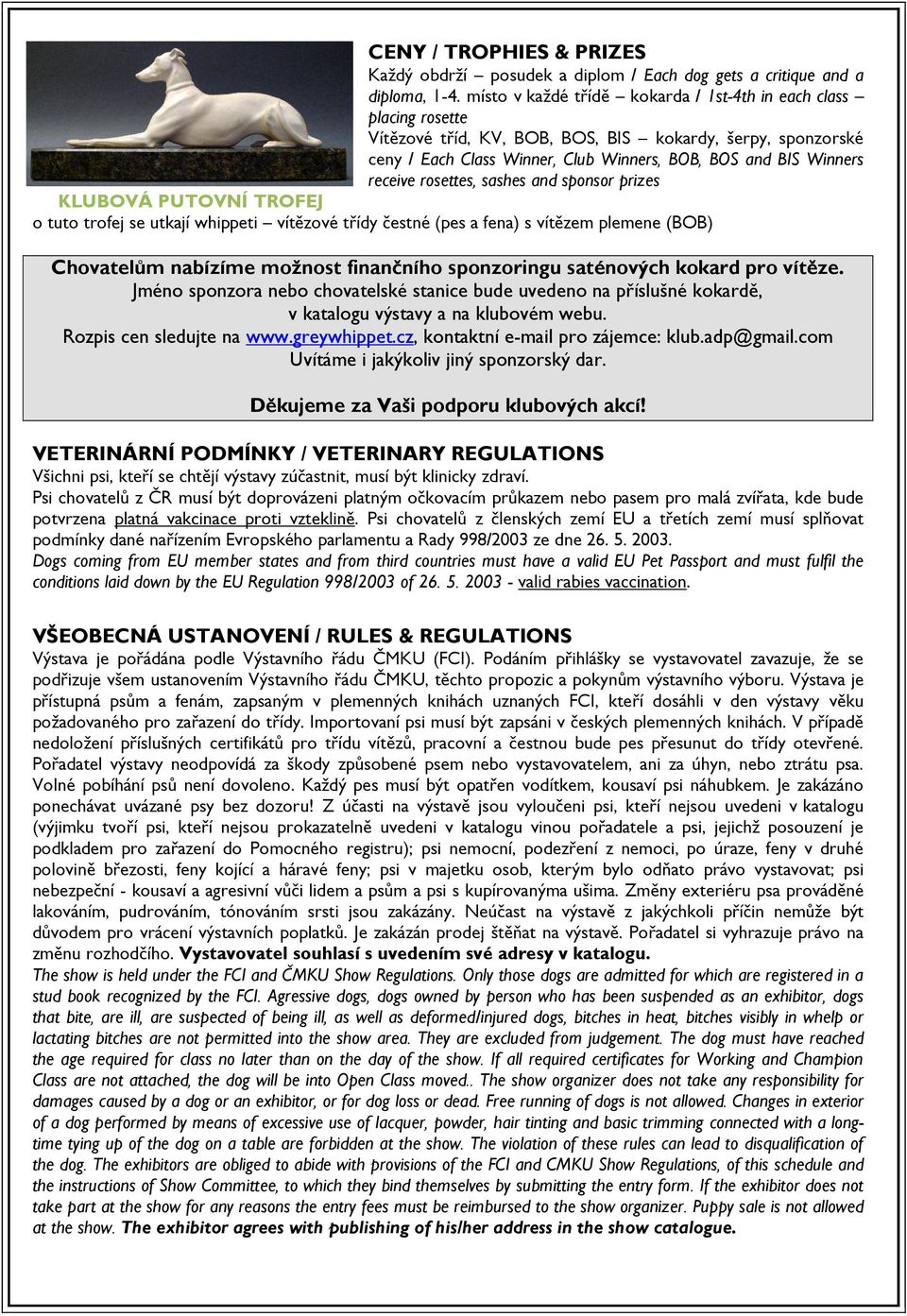 CENY / TROPHIES & PRIZES

Každý obdrží – posudek a diplom / Each dog gets a critique and a diploma, 1-4. místo v každé třídě – kokarda / 1st-4th in each class – placing rosette

Vítězové tříd, KV, BOB, BOS, BIS – kokardy, šerpy, sponzorské ceny / Each Class Winner, Club Winners, BOB, BOS and BIS Winners receive rosettes, sashes and sponsor prizes

KLUBOVÁ PUTOVNÍ TROFEJ

o tuto trofej se utkají whippeti – vítězové třídy čestné (pes a fena) s vítězem plemene (BOB)

Chovatelům nabízíme možnost finančního sponzoringu saténových kokard pro vítěze.
Jméno sponzora nebo chovatelské stanice bude uvedeno na příslušné kokardě, v katalogu výstavy a na klubovém webu.
Rozpis cen sledujte na www.greywhippet.cz, kontaktní e-mail pro zájemce: klub.adp@gmail.com
Uvítáme i jakýkoliv jiný sponzorský dar.

Děkujeme za Vaši podporu klubových akcí!

VETERINÁRNÍ PODMÍNKY / VETERINARY REGULATIONS

Všichni psi, kteří se chtějí výstavy zúčastnit, musí být klinicky zdraví.
Psi chovatelů z ČR musí být doprovázeni platným očkovacím průkazem nebo pasem pro malá zvířata, kde bude potvrzena platná vakcinace proti vzteklině. Psi chovatelů z členských zemí EU a třetích zemí musí splňovat podmínky dané nařízením Evropského parlamentu a Rady 998/2003 ze dne 26. 5. 2003.
Dogs coming from EU member states and from third countries must have a valid EU Pet Passport and must fulfil the conditions laid down by the EU Regulation 998/2003 of 26. 5. 2003 - valid rabies vaccination.

VŠEOBECNÁ USTANOVENÍ / RULES & REGULATIONS

Výstava je pořádána podle Výstavního řádu ČMKU (FCI). Podáním přihlášky se vystavovatel zavazuje, že se podřizuje všem ustanovením Výstavního řádu ČMKU, těchto propozic a pokynům výstavního výboru. Výstava je přístupná psům a fenám, zapsaným v plemenných knihách uznaných FCI, kteří dosáhli v den výstavy věku požadovaného pro zařazení do třídy. Importovaní psi musí být zapsáni v českých plemenných knihách. V případě nedoložení příslušných certifikátů pro třídu vítězů, pracovní a čestnou bude pes přesunut do třídy otevřené. Pořadatel výstavy neodpovídá za škody způsobené psem nebo vystavovatelem, ani za úhyn, nebo ztrátu psa. Volné pobíhání psů není dovoleno. Každý pes musí být opatřen vodítkem, kousaví psi náhubkem. Je zakázáno ponechávat uvázané psy bez dozoru! Z účasti na výstavě jsou vyloučeni psi, kteří nejsou uvedeni v katalogu (výjimku tvoří psi, kteří nejsou prokazatelně uvedeni v katalogu vinou pořadatele a psi, jejichž posouzení je podkladem pro zařazení do Pomocného registru); psi nemocní, podezření z nemoci, po úraze, feny v druhé polovině březosti, feny kojící a háravé feny; psi v majetku osob, kterým bylo odňato právo vystavovat; psi nebezpeční - kousaví a agresivní vůči lidem a psům a psi s kupírovanýma ušima. Změny exteriéru psa prováděné lakováním, pudrováním, tónováním srsti jsou zakázány. Neúčast na výstavě z jakýchkoli příčin nemůže být důvodem pro vrácení výstavních poplatků. Je zakázán prodej štěňat na výstavě. Pořadatel si vyhrazuje právo na změnu rozhodčího. Vystavovatel souhlasí s uvedením své adresy v katalogu.
The show is held under the FCI and ČMKU Show Regulations. Only those dogs are admitted for which are registered in a stud book recognized by the FCI. Agressive dogs, dogs owned by person who has been suspended as an exhibitor, dogs that bite, are ill, are suspected of being ill, as well as deformed/injured dogs, bitches in heat, bitches visibly in whelp or lactating bitches are not permitted into the show area. They are excluded from judgement. The dog must have reached the age required for class no later than on the day of the show. If all required certificates for Working and Champion Class are not attached, the dog will be into Open Class moved.. The show organizer does not take any responsibility for damages caused by a dog or an exhibitor, or for dog loss or dead. Free running of dogs is not allowed. Changes in exterior of a dog performed by means of excessive use of lacquer, powder, hair tinting and basic trimming connected with a long-time tying up of the dog on a table are forbidden at the show. The violation of these rules can lead to disqualification of the dog. The exhibitors are obliged to abide with provisions of the FCI and CMKU Show Regulations, of this schedule and the instructions of Show Committee, to which they bind themselves by submitting the entry form. If the exhibitor does not take part at the show for any reasons the entry fees must be reimbursed to the show organizer. Puppy sale is not allowed at the show. The exhibitor agrees with publishing of his/her address in the show catalogue.